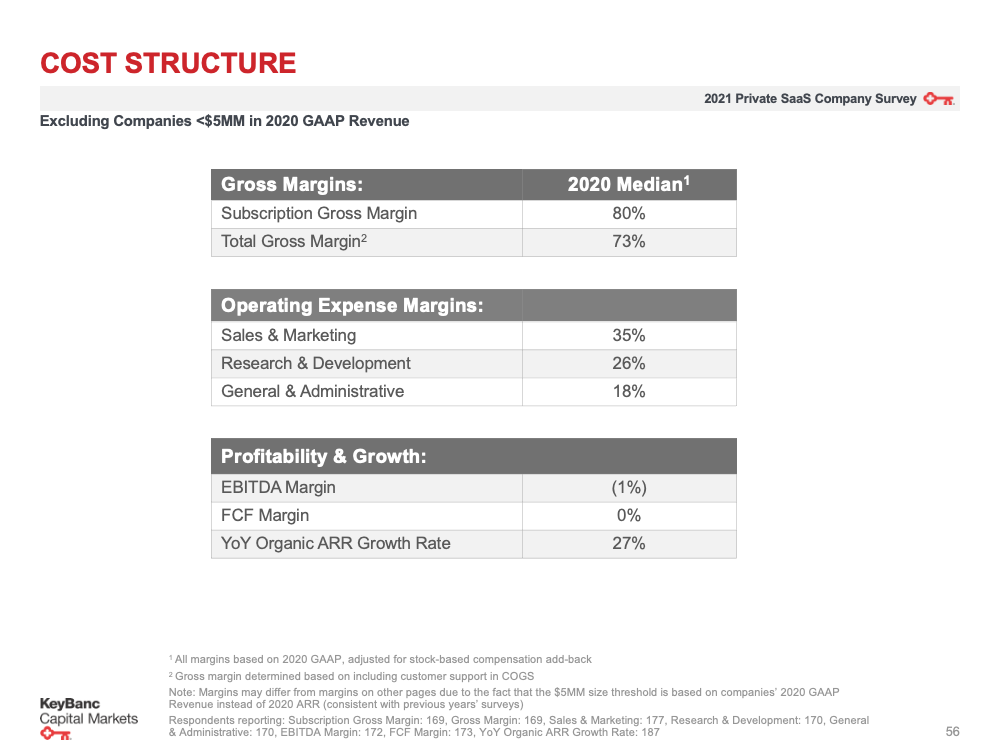 COST STRUCTURE

2021 Private SaaS Company Survey

Excluding Companies <$5MM in 2020 GAAP Revenue

| Gross Margins: | 2020 Median$^1$ |
|---|---|
| Subscription Gross Margin | 80% |
| Total Gross Margin$^2$ | 73% |

| Operating Expense Margins: | |
|---|---|
| Sales & Marketing | 35% |
| Research & Development | 26% |
| General & Administrative | 18% |

| Profitability & Growth: | |
|---|---|
| EBITDA Margin | (1%) |
| FCF Margin | 0% |
| YoY Organic ARR Growth Rate | 27% |

$^1$ All margins based on 2020 GAAP, adjusted for stock-based compensation add-back

$^2$ Gross margin determined based on including customer support in COGS

Note: Margins may differ from margins on other pages due to the fact that the $5MM size threshold is based on companies' 2020 GAAP Revenue instead of 2020 ARR (consistent with previous years' surveys)

Respondents reporting: Subscription Gross Margin: 169, Gross Margin: 169, Sales & Marketing: 177, Research & Development: 170, General & Administrative: 170, EBITDA Margin: 172, FCF Margin: 173, YoY Organic ARR Growth Rate: 187

KeyBanc Capital Markets

56